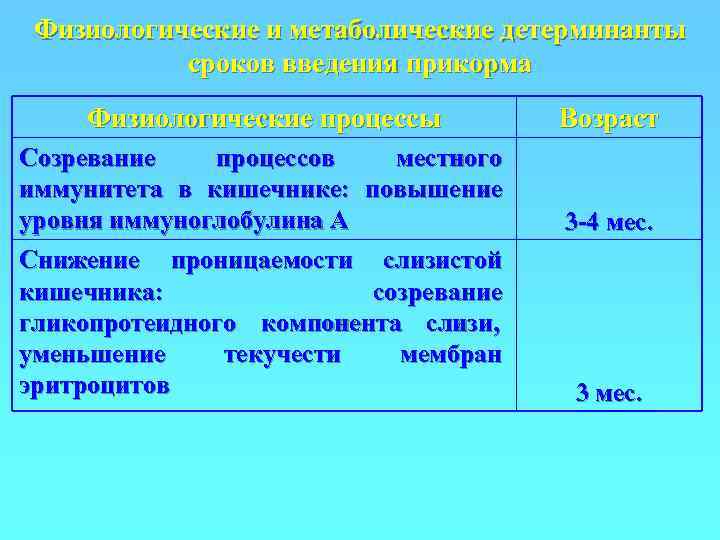 Физиологические и метаболические детерминанты сроков введения прикорма

| Физиологические процессы | Возраст |
|---|---|
| Созревание процессов местного иммунитета в кишечнике: повышение уровня иммуноглобулина А | 3-4 мес. |
| Снижение проницаемости слизистой кишечника: созревание гликопротеидного компонента слизи, уменьшение текучести мембран эритроцитов | 3 мес. |